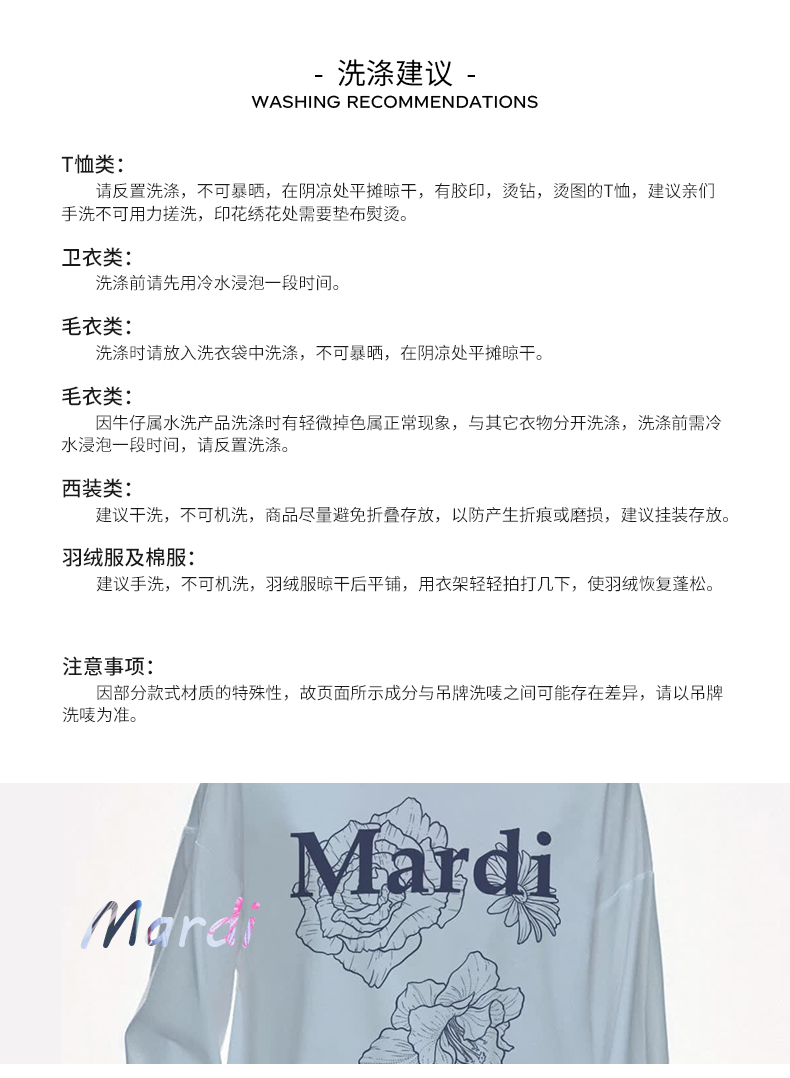 - 洗涤建议 -
WASHING RECOMMENDATIONS

T恤类:
请反置洗涤，不可暴晒，在阴凉处平摊晾干，有胶印，烫钻，烫图的T恤，建议亲们手洗不可用力搓洗，印花绣花处需要垫布熨烫。

卫衣类:
洗涤前请先用冷水浸泡一段时间。

毛衣类:
洗涤时请放入洗衣袋中洗涤，不可暴晒，在阴凉处平摊晾干。

毛衣类:
因牛仔属水洗产品洗涤时有轻微掉色属正常现象，与其它衣物分开洗涤，洗涤前需冷水浸泡一段时间，请反置洗涤。

西装类:
建议干洗，不可机洗，商品尽量避免折叠存放，以防产生折痕或磨损，建议挂装存放。

羽绒服及棉服:
建议手洗，不可机洗，羽绒服晾干后平铺，用衣架轻轻拍打几下，使羽绒恢复蓬松。

注意事项:
因部分款式材质的特殊性，故页面所示成分与吊牌洗唛之间可能存在差异，请以吊牌洗唛为准。

Mardi

Mardi